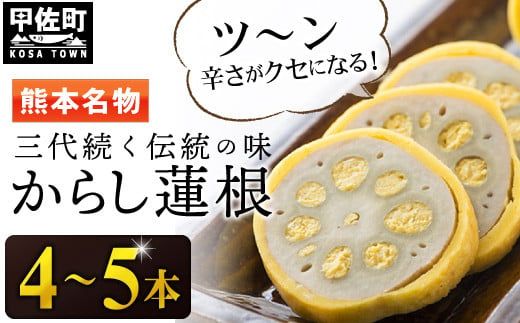 甲佐町
KOSA TOWN

ツ～ン
辛さがクセになる！

熊本名物

三代続く伝統の味
からし蓮根

4～5本